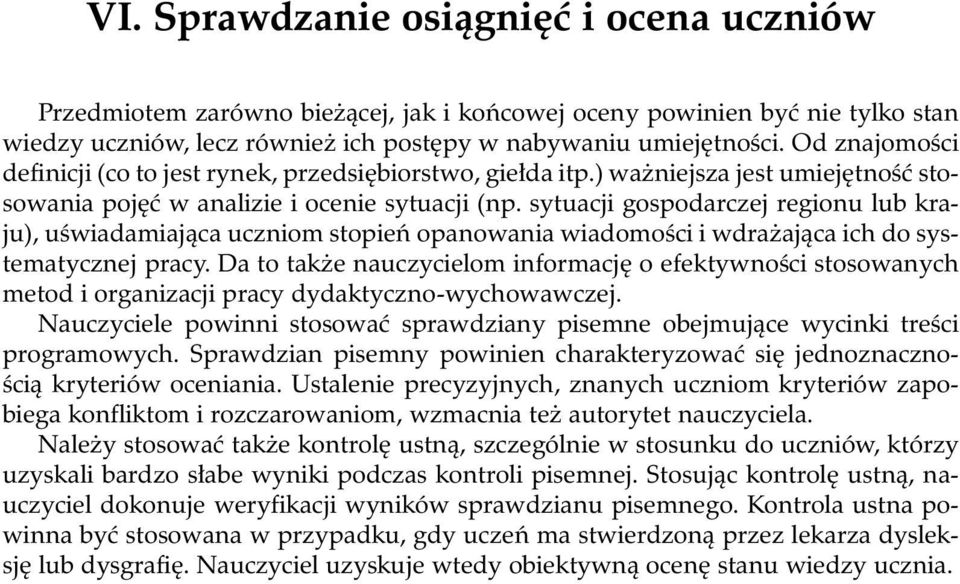 VI. Sprawdzanie osiągnięć i ocena uczniów

Przedmiotem zarówno bieżącej, jak i końcowej oceny powinien być nie tylko stan wiedzy uczniów, lecz również ich postępy w nabywaniu umiejętności. Od znajomości definicji (co to jest rynek, przedsiębiorstwo, giełda itp.) ważniejsza jest umiejętność stosowania pojęć w analizie i ocenie sytuacji (np. sytuacji gospodarczej regionu lub kraju), uświadamiająca uczniom stopień opanowania wiadomości i wdrażająca ich do systematycznej pracy. Da to także nauczycielom informację o efektywności stosowanych metod i organizacji pracy dydaktyczno-wychowawczej.

Nauczyciele powinni stosować sprawdziany pisemne obejmujące wycinki treści programowych. Sprawdzian pisemny powinien charakteryzować się jednoznacznością kryteriów oceniania. Ustalenie precyzyjnych, znanych uczniom kryteriów zapobiega konfliktom i rozczarowaniom, wzmacnia też autorytet nauczyciela.

Należy stosować także kontrolę ustną, szczególnie w stosunku do uczniów, którzy uzyskali bardzo słabe wyniki podczas kontroli pisemnej. Stosując kontrolę ustną, nauczyciel dokonuje weryfikacji wyników sprawdzianu pisemnego. Kontrola ustna powinna być stosowana w przypadku, gdy uczeń ma stwierdzoną przez lekarza dysleksję lub dysgrafię. Nauczyciel uzyskuje wtedy obiektywną ocenę stanu wiedzy ucznia.